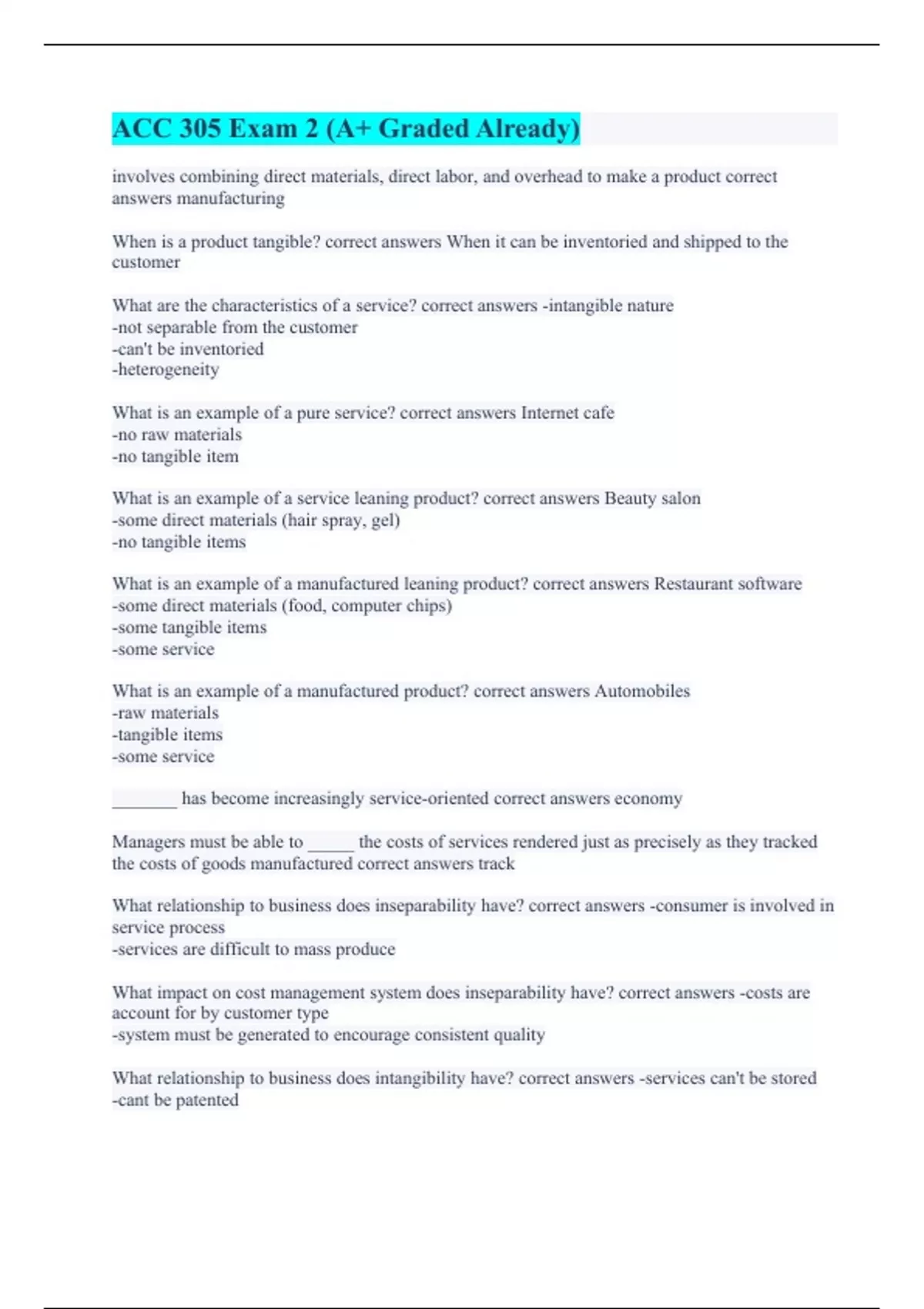 ACC 305 Exam 2 (A+ Graded Already)

involves combining direct materials, direct labor, and overhead to make a product correct answers manufacturing

When is a product tangible? correct answers When it can be inventoried and shipped to the customer

What are the characteristics of a service? correct answers -intangible nature
-not separable from the customer
-can't be inventoried
-heterogeneity

What is an example of a pure service? correct answers Internet cafe
-no raw materials
-no tangible item

What is an example of a service leaning product? correct answers Beauty salon
-some direct materials (hair spray, gel)
-no tangible items

What is an example of a manufactured leaning product? correct answers Restaurant software
-some direct materials (food, computer chips)
-some tangible items
-some service

What is an example of a manufactured product? correct answers Automobiles
-raw materials
-tangible items
-some service

_______ has become increasingly service-oriented correct answers economy

Managers must be able to _____ the costs of services rendered just as precisely as they tracked the costs of goods manufactured correct answers track

What relationship to business does inseparability have? correct answers -consumer is involved in service process
-services are difficult to mass produce

What impact on cost management system does inseparability have? correct answers -costs are account for by customer type
-system must be generated to encourage consistent quality

What relationship to business does intangibility have? correct answers -services can't be stored
-cant be patented